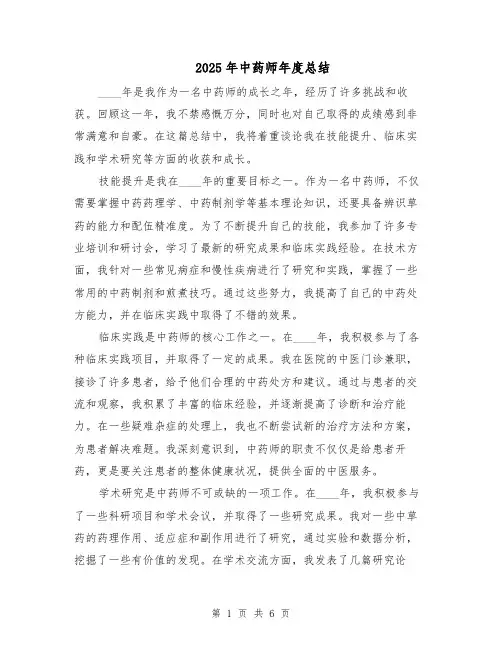 2025年中药师年度总结

____年是我作为一名中药师的成长之年，经历了许多挑战和收获。回顾这一年，我不禁感慨万分，同时也对自己取得的成绩感到非常满意和自豪。在这篇总结中，我将着重谈论我在技能提升、临床实践和学术研究等方面的收获和成长。

技能提升是我在____年的重要目标之一。作为一名中药师，不仅需要掌握中药药理学、中药制剂学等基本理论知识，还要具备辨识草药的能力和配伍精准度。为了不断提升自己的技能，我参加了许多专业培训和研讨会，学习了最新的研究成果和临床实践经验。在技术方面，我针对一些常见病症和慢性疾病进行了研究和实践，掌握了一些常用的中药制剂和煎煮技巧。通过这些努力，我提高了自己的中药处方能力，并在临床实践中取得了不错的效果。

临床实践是中药师的核心工作之一。在____年，我积极参与了各种临床实践项目，并取得了一定的成果。我在医院的中医门诊兼职，接诊了许多患者，给予他们合理的中药处方和建议。通过与患者的交流和观察，我积累了丰富的临床经验，并逐渐提高了诊断和治疗能力。在一些疑难杂症的处理上，我也不断尝试新的治疗方法和方案，为患者解决难题。我深刻意识到，中药师的职责不仅仅是给患者开药，更是要关注患者的整体健康状况，提供全面的中医服务。

学术研究是中药师不可或缺的一项工作。在____年，我积极参与了一些科研项目和学术会议，并取得了一些研究成果。我对一些中草药的药理作用、适应症和副作用进行了研究，通过实验和数据分析，挖掘了一些有价值的发现。在学术交流方面，我发表了几篇研究论

第 1 页 共 6 页